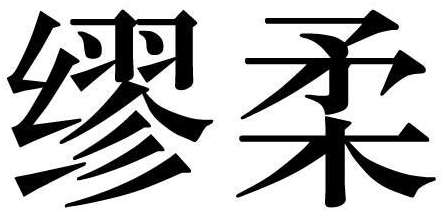 缪柔